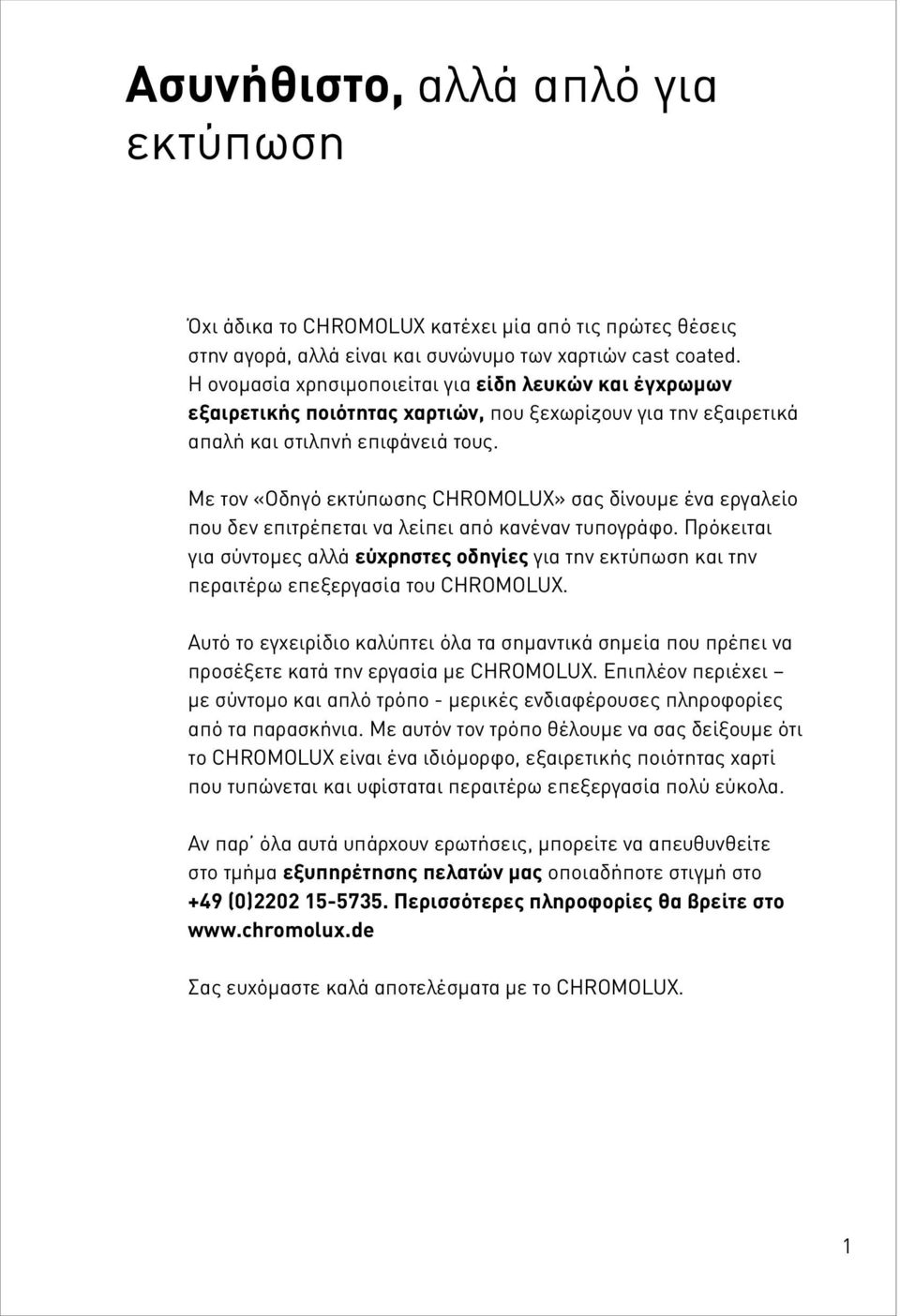 Ασυνήθιστο, αλλά απλό για εκτύπωση

Όχι άδικα το CHROMOLUX κατέχει μία από τις πρώτες θέσεις στην αγορά, αλλά είναι και συνώνυμο των χαρτιών cast coated. Η ονομασία χρησιμοποιείται για είδη λευκών και έγχρωμων εξαιρετικής ποιότητας χαρτιών, που ξεχωρίζουν για την εξαιρετικά απαλή και στιλπνή επιφάνειά τους.

Με τον «Οδηγό εκτύπωσης CHROMOLUX» σας δίνουμε ένα εργαλείο που δεν επιτρέπεται να λείπει από κανέναν τυπογράφο. Πρόκειται για σύντομες αλλά εύχρηστες οδηγίες για την εκτύπωση και την περαιτέρω επεξεργασία του CHROMOLUX.

Αυτό το εγχειρίδιο καλύπτει όλα τα σημαντικά σημεία που πρέπει να προσέξετε κατά την εργασία με CHROMOLUX. Επιπλέον περιέχει – με σύντομο και απλό τρόπο - μερικές ενδιαφέρουσες πληροφορίες από τα παρασκήνια. Με αυτόν τον τρόπο θέλουμε να σας δείξουμε ότι το CHROMOLUX είναι ένα ιδιόμορφο, εξαιρετικής ποιότητας χαρτί που τυπώνεται και υφίσταται περαιτέρω επεξεργασία πολύ εύκολα.

Αν παρ΄ όλα αυτά υπάρχουν ερωτήσεις, μπορείτε να απευθυνθείτε στο τμήμα εξυπηρέτησης πελατών μας οποιαδήποτε στιγμή στο +49 (0)2202 15-5735. Περισσότερες πληροφορίες θα βρείτε στο www.chromolux.de

Σας ευχόμαστε καλά αποτελέσματα με το CHROMOLUX.

1